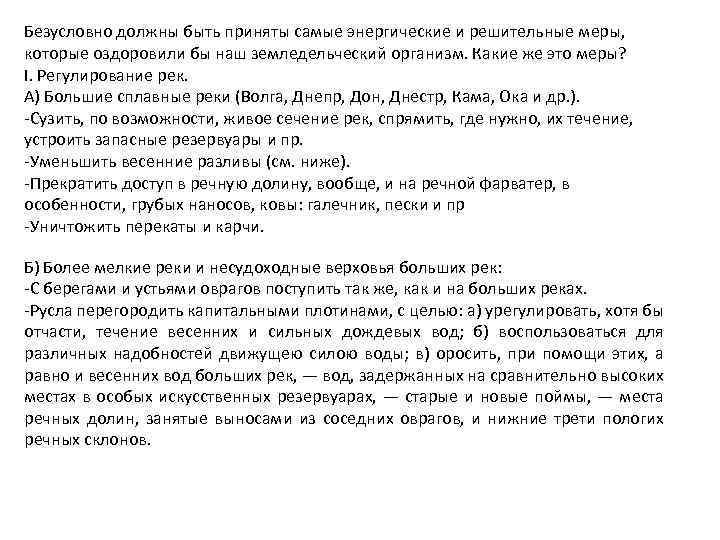 Безусловно должны быть приняты самые энергические и решительные меры, которые оздоровили бы наш земледельческий организм. Какие же это меры?
I. Регулирование рек.
А) Большие сплавные реки (Волга, Днепр, Дон, Днестр, Кама, Ока и др.).
-Сузить, по возможности, живое сечение рек, спрямить, где нужно, их течение, устроить запасные резервуары и пр.
-Уменьшить весенние разливы (см. ниже).
-Прекратить доступ в речную долину, вообще, и на речной фарватер, в особенности, грубых наносов, ковы: галечник, пески и пр
-Уничтожить перекаты и карчи.

Б) Более мелкие реки и несудоходные верховья больших рек:
-С берегами и устьями оврагов поступить так же, как и на больших реках.
-Русла перегородить капитальными плотинами, с целью: а) урегулировать, хотя бы отчасти, течение весенних и сильных дождевых вод; б) воспользоваться для различных надобностей движущею силою воды; в) оросить, при помощи этих, а равно и весенних вод больших рек, — вод, задержанных на сравнительно высоких местах в особых искусственных резервуарах, — старые и новые поймы, — места речных долин, занятые выносами из соседних оврагов, и нижние трети пологих речных склонов.